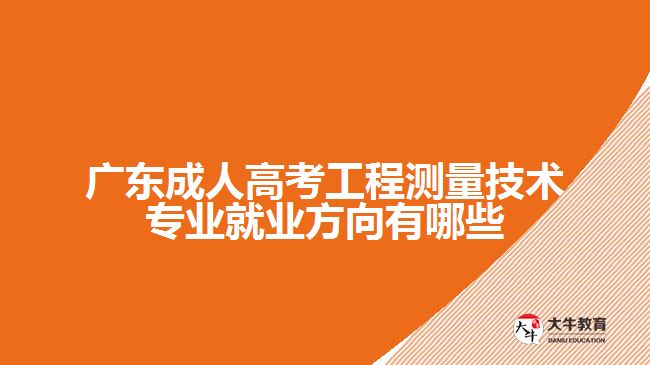 广东成人高考工程测量技术专业就业方向有哪些

大牛
大牛教育
DANIU EDUCATION